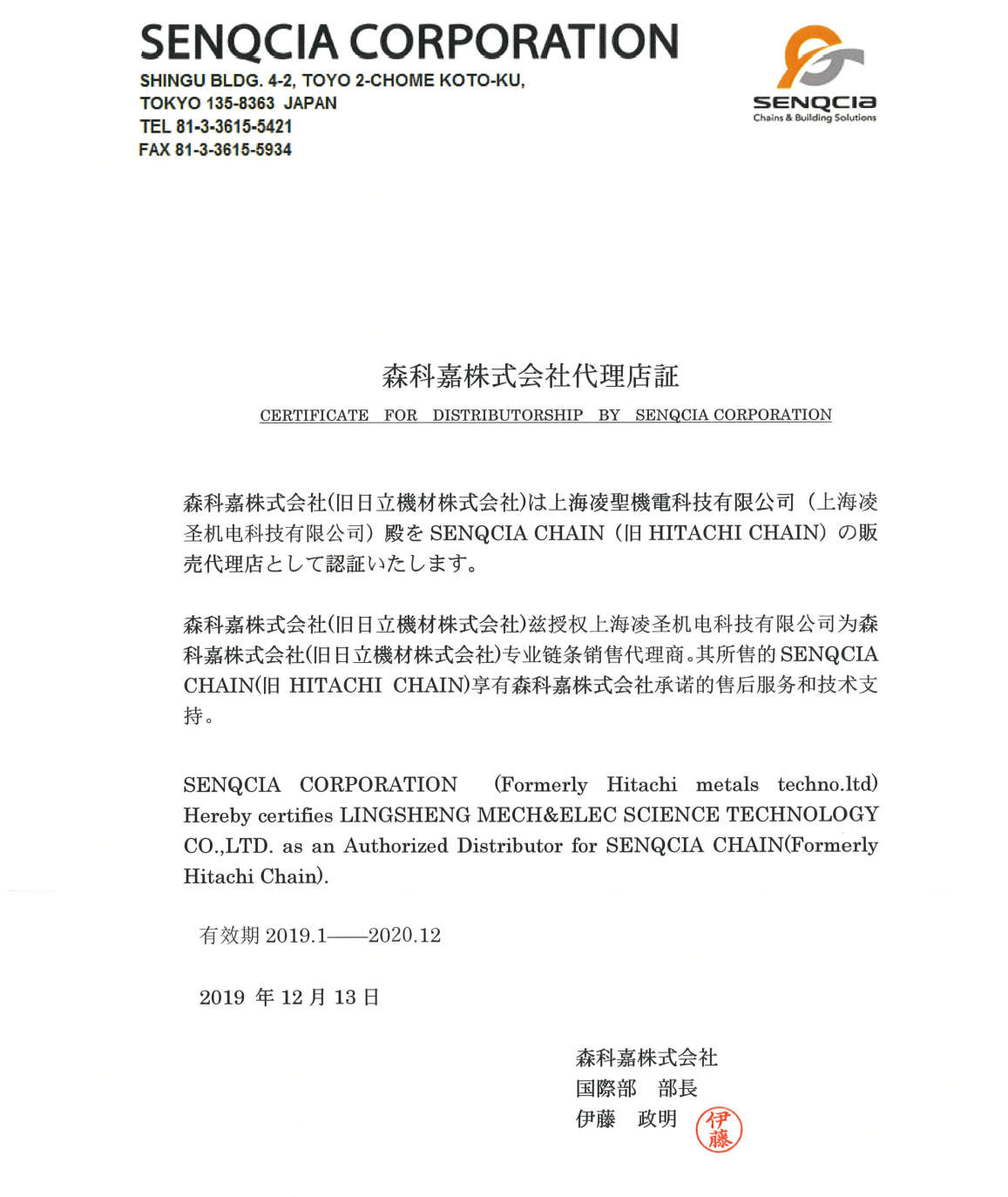 SENQCIA CORPORATION
SHINGU BLDG. 4-2, TOYO 2-CHOME KOTO-KU,
TOKYO 135-8363 JAPAN
TEL 81-3-3615-5421
FAX 81-3-3615-5934

SENQCIA
Chains & Building Solutions

森科嘉株式会社代理店証
CERTIFICATE FOR DISTRIBUTORSHIP BY SENQCIA CORPORATION

森科嘉株式会社(旧日立機材株式会社)は上海凌聖機電科技有限公司（上海凌圣机电科技有限公司）殿を SENQCIA CHAIN（旧 HITACHI CHAIN）の販売代理店として認証いたします。

森科嘉株式会社(旧日立機材株式会社)兹授权上海凌圣机电科技有限公司为森科嘉株式会社(旧日立機材株式会社)专业链条销售代理商。其所售的 SENQCIA CHAIN(旧 HITACHI CHAIN)享有森科嘉株式会社承诺的售后服务和技术支持。

SENQCIA CORPORATION (Formerly Hitachi metals techno.ltd) Hereby certifies LINGSHENG MECH&ELEC SCIENCE TECHNOLOGY CO.,LTD. as an Authorized Distributor for SENQCIA CHAIN(Formerly Hitachi Chain).

有效期 2019.1——2020.12

2019 年 12 月 13 日

森科嘉株式会社
国際部 部長
伊藤 政明
伊藤